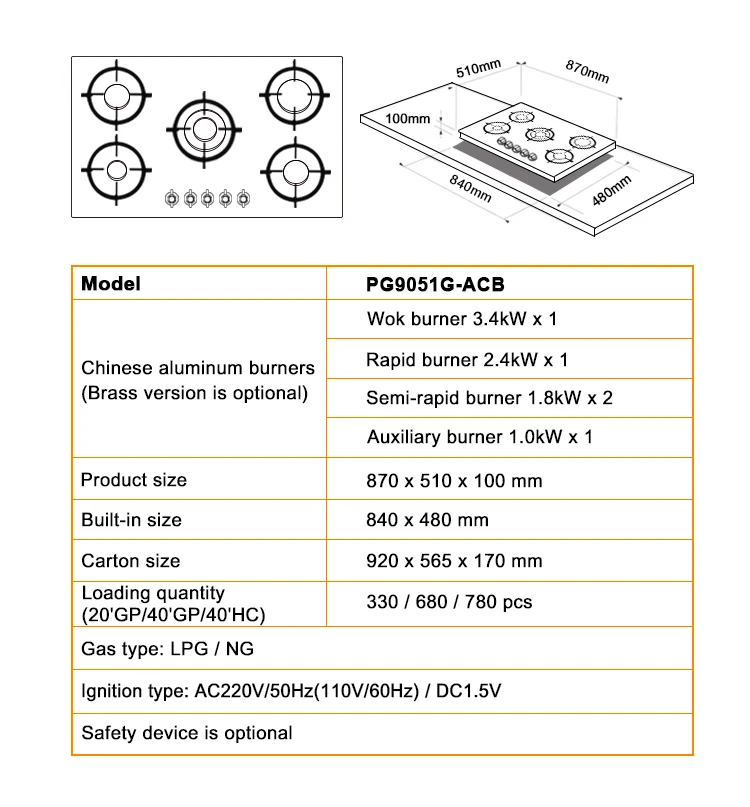 510mm
870mm
100mm
840mm
480mm

| Model | PG9051G-ACB |
|---|---|
| Chinese aluminum burners (Brass version is optional) | Wok burner 3.4kW x 1 |
| | Rapid burner 2.4kW x 1 |
| | Semi-rapid burner 1.8kW x 2 |
| | Auxiliary burner 1.0kW x 1 |
| Product size | 870 x 510 x 100 mm |
| Built-in size | 840 x 480 mm |
| Carton size | 920 x 565 x 170 mm |
| Loading quantity (20'GP/40'GP/40'HC) | 330 / 680 / 780 pcs |
| Gas type: LPG / NG | |
| Ignition type: AC220V/50Hz(110V/60Hz) / DC1.5V | |
| Safety device is optional | |